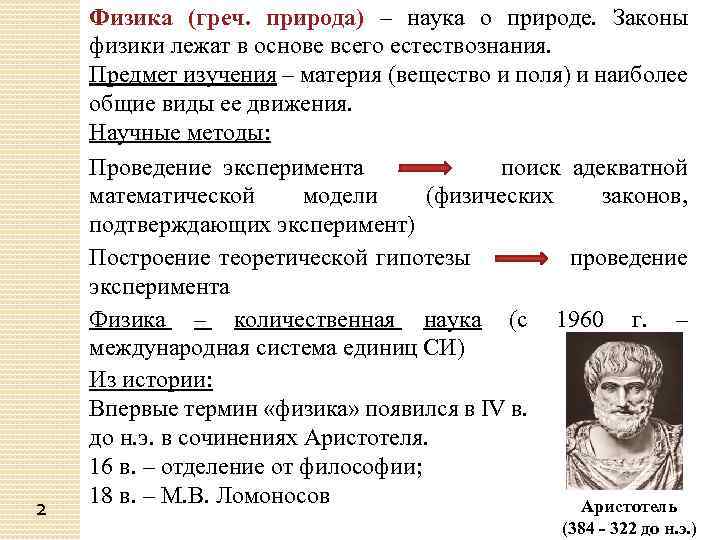 Физика (греч. природа) – наука о природе. Законы физики лежат в основе всего естествознания.

Предмет изучения – материя (вещество и поля) и наиболее общие виды ее движения.

Научные методы:

Проведение эксперимента поиск адекватной математической модели (физических законов, подтверждающих эксперимент)

Построение теоретической гипотезы проведение эксперимента

Физика – количественная наука (с 1960 г. – международная система единиц СИ)

Из истории:

Впервые термин «физика» появился в IV в. до н.э. в сочинениях Аристотеля.

16 в. – отделение от философии;

18 в. – М.В. Ломоносов

Аристотель
(384 - 322 до н.э.)

2